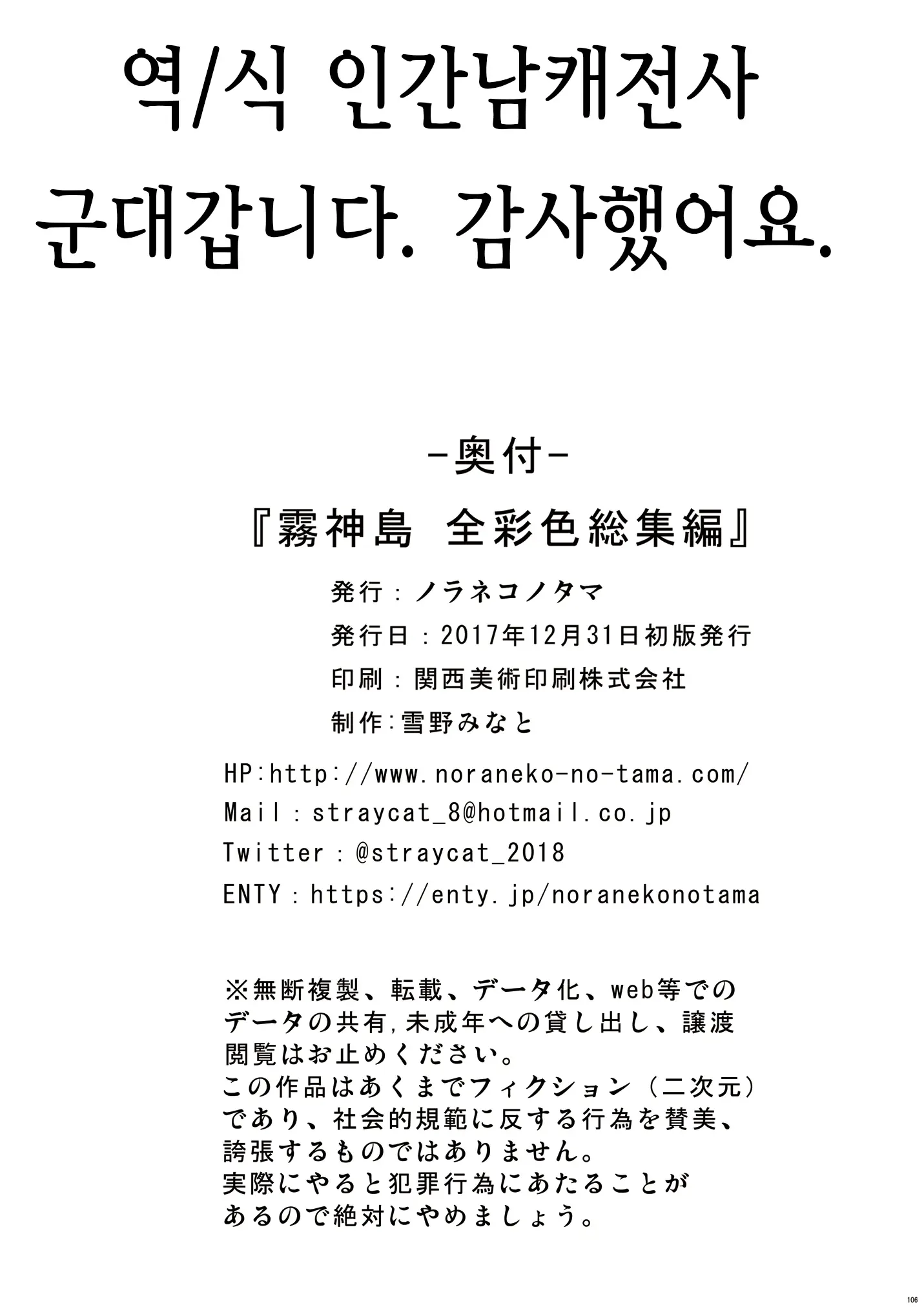 역/식 인간남캐전사
군대갑니다. 감사했어요.

－奥付－
『霧神島 全彩色総集編』
発行：ノラネコノタマ
発行日：2017年12月31日初版発行
印刷：関西美術印刷株式会社
制作:雪野みなと
HP:http://www.noraneko-no-tama.com/
Mail：straycat_8@hotmail.co.jp
Twitter：@straycat_2018
ENTY：https://enty.jp/noranekonotama

※無断複製、転載、データ化、web等でのデータの共有,未成年への貸し出し、譲渡閲覧はお止めください。
この作品はあくまでフィクション（二次元）であり、社会的規範に反する行為を賛美、誇張するものではありません。
実際にやると犯罪行為にあたることがあるので絶対にやめましょう。

106